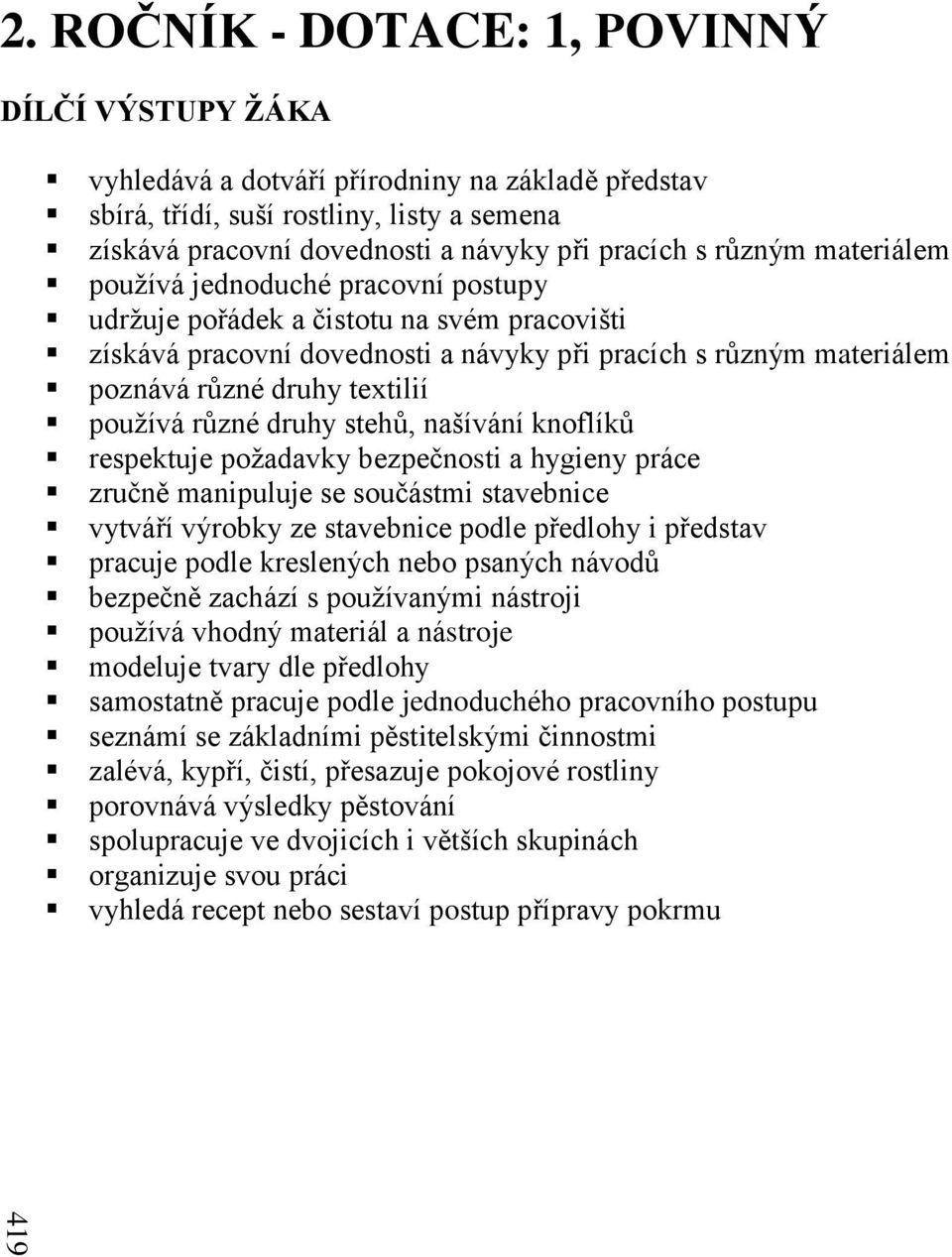 2. ROČNÍK - DOTACE: 1, POVINNÝ

DÍLČÍ VÝSTUPY ŽÁKA

- vyhledává a dotváří přírodniny na základě představ
- sbírá, třídí, suší rostliny, listy a semena
- získává pracovní dovednosti a návyky při pracích s různým materiálem
- používá jednoduché pracovní postupy
- udržuje pořádek a čistotu na svém pracovišti
- získává pracovní dovednosti a návyky při pracích s různým materiálem
- poznává různé druhy textilií
- používá různé druhy stehů, našívání knoflíků
- respektuje požadavky bezpečnosti a hygieny práce
- zručně manipuluje se součástmi stavebnice
- vytváří výrobky ze stavebnice podle předlohy i představ
- pracuje podle kreslených nebo psaných návodů
- bezpečně zachází s používanými nástroji
- používá vhodný materiál a nástroje
- modeluje tvary dle předlohy
- samostatně pracuje podle jednoduchého pracovního postupu
- seznámí se základními pěstitelskými činnostmi
- zalévá, kypří, čistí, přesazuje pokojové rostliny
- porovnává výsledky pěstování
- spolupracuje ve dvojicích i větších skupinách
- organizuje svou práci
- vyhledá recept nebo sestaví postup přípravy pokrmu

419